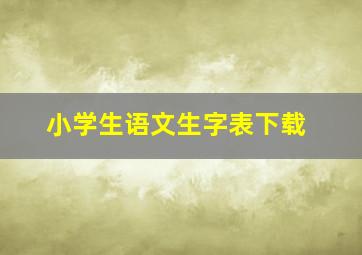 小学生语文生字表下载